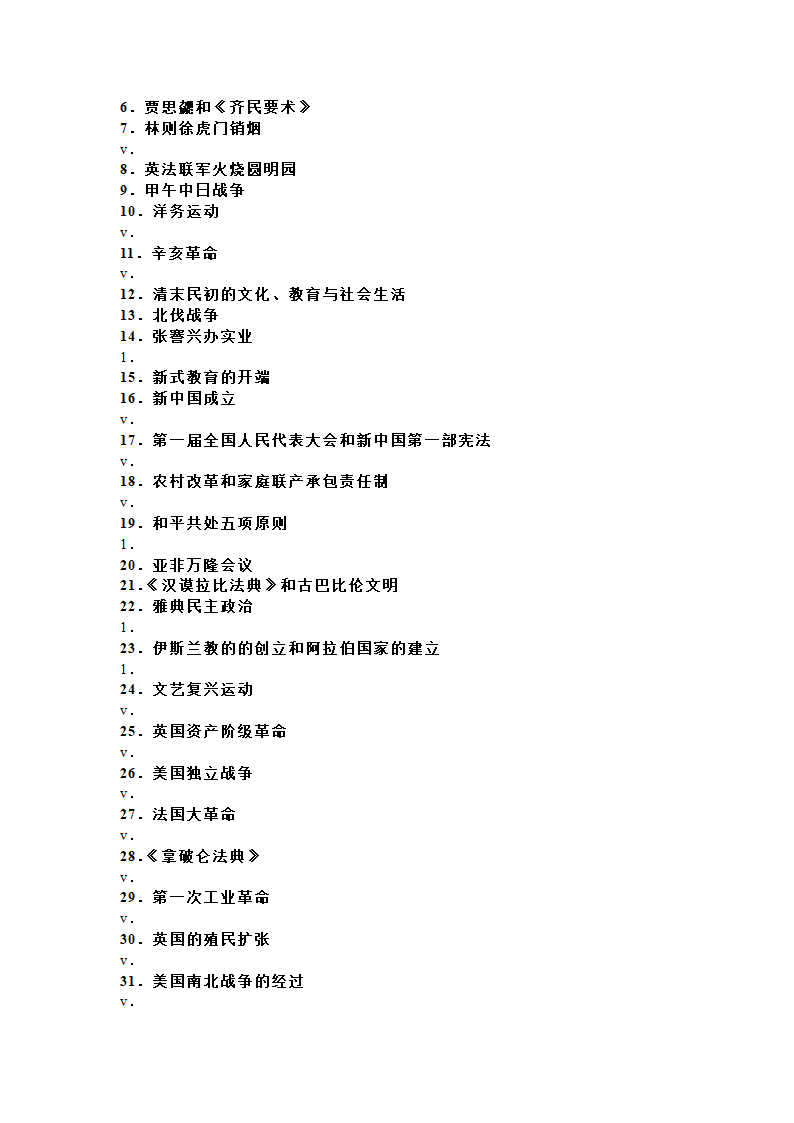 6．贾思勰和《齐民要术》
7．林则徐虎门销烟
v．
8．英法联军火烧圆明园
9．甲午中日战争
10．洋务运动
v．
11．辛亥革命
v．
12．清末民初的文化、教育与社会生活
13．北伐战争
14．张謇兴办实业
1．
15．新式教育的开端
16．新中国成立
v．
17．第一届全国人民代表大会和新中国第一部宪法
v．
18．农村改革和家庭联产承包责任制
v．
19．和平共处五项原则
1．
20．亚非万隆会议
21.《汉谟拉比法典》和古巴比伦文明
22．雅典民主政治
1．
23．伊斯兰教的的创立和阿拉伯国家的建立
1．
24．文艺复兴运动
v．
25．英国资产阶级革命
v．
26．美国独立战争
v．
27．法国大革命
v．
28.《拿破仑法典》
v．
29．第一次工业革命
v．
30．英国的殖民扩张
v．
31．美国南北战争的经过
v．